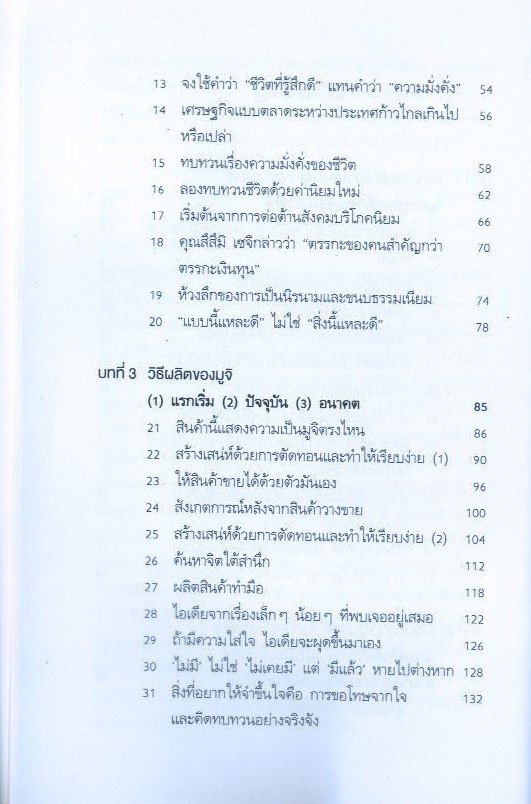 13 จงใช้คำว่า "ชีวิตที่รู้สึกดี" แทนคำว่า "ความมั่งคั่ง" 54

14 เศรษฐกิจแบบตลาดระหว่างประเทศก้าวไกลเกินไปหรือเปล่า 56

15 ทบทวนเรื่องความมั่งคั่งของชีวิต 58

16 ลองทบทวนชีวิตด้วยค่านิยมใหม่ 62

17 เริ่มต้นจากการต่อต้านสังคมบริโภคนิยม 66

18 คุณสึสึมิ เซจิกล่าวว่า "ตรรกะของคนสำคัญกว่าตรรกะเงินทุน" 70

19 ห้วงลึกของการเป็นนิรนามและขนบธรรมเนียม 74

20 "แบบนี้แหละดี" ไม่ใช่ "สิ่งนี้แหละดี" 78

บทที่ 3 วิธีผลิตของมูจิ

(1) แรกเริ่ม (2) ปัจจุบัน (3) อนาคต 85

21 สินค้านี้แสดงความเป็นมูจิตรงไหน 86

22 สร้างเสน่ห์ด้วยการตัดทอนและทำให้เรียบง่าย (1) 90

23 ให้สินค้าขายได้ด้วยตัวมันเอง 96

24 สังเกตการณ์หลังจากสินค้าวางขาย 100

25 สร้างเสน่ห์ด้วยการตัดทอนและทำให้เรียบง่าย (2) 104

26 ค้นหาจิตใต้สำนึก 112

27 ผลิตสินค้าทำมือ 118

28 ไอเดียจากเรื่องเล็ก ๆ น้อย ๆ ที่พบเจออยู่เสมอ 122

29 ถ้ามีความใส่ใจ ไอเดียจะผุดขึ้นมาเอง 126

30 'ไม่มี' ไม่ใช่ 'ไม่เคยมี' แต่ 'มีแล้ว' หายไปต่างหาก 128

31 สิ่งที่อยากให้จำขึ้นใจคือ การขอโทษจากใจและคิดทบทวนอย่างจริงจัง 132